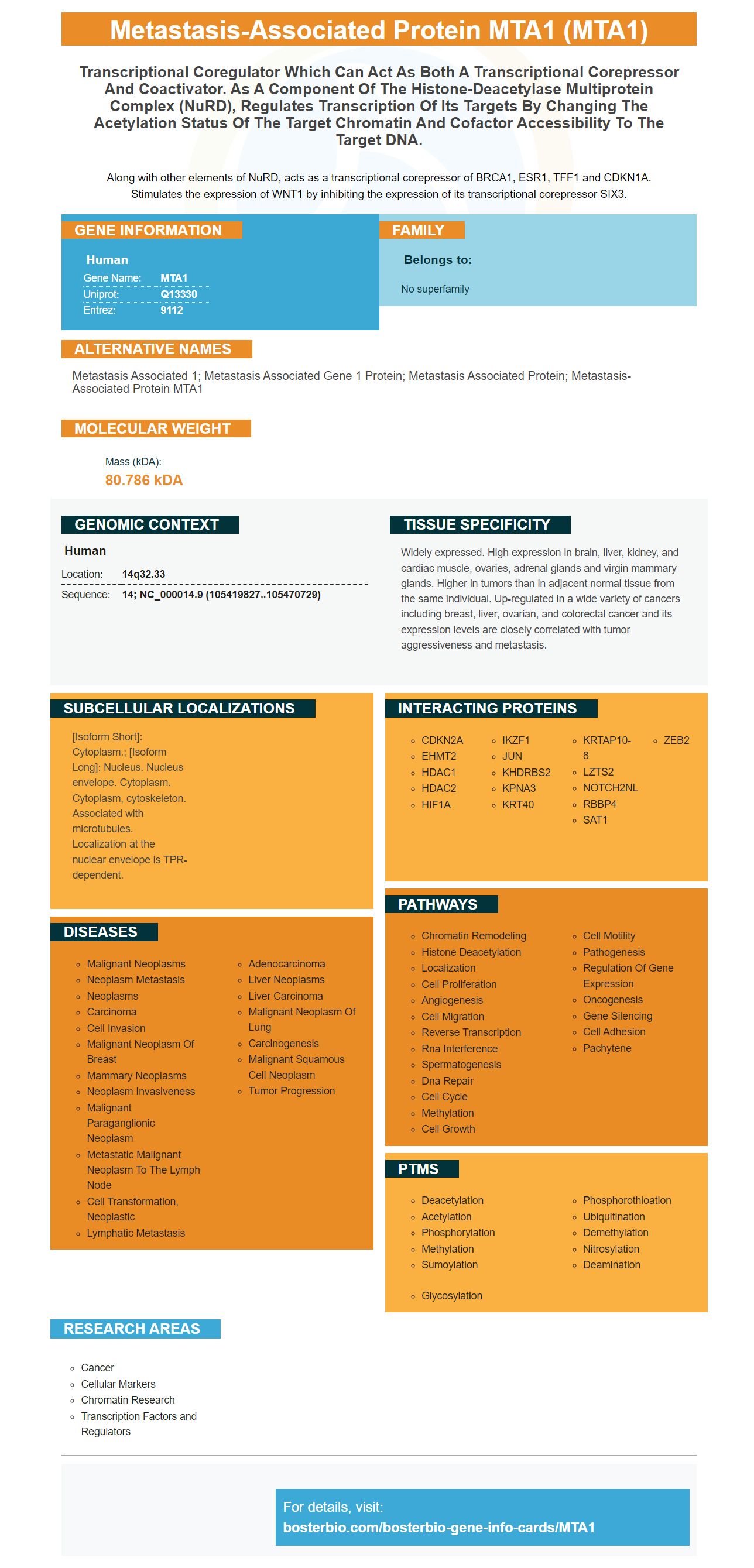 Metastasis-Associated Protein MTA1 (MTA1)

Transcriptional Coregulator Which Can Act As Both A Transcriptional Corepressor And Coactivator. As A Component Of The Histone-Deacetylase Multiprotein Complex (NuRD), Regulates Transcription Of Its Targets By Changing The Acetylation Status Of The Target Chromatin And Cofactor Accessibility To The Target DNA.

Along with other elements of NuRD, acts as a transcriptional corepressor of BRCA1, ESR1, TFF1 and CDKN1A. Stimulates the expression of WNT1 by inhibiting the expression of its transcriptional corepressor SIX3.

GENE INFORMATION

Human

| Gene Name: | MTA1 |
|---|---|
| Uniprot: | Q13330 |
| Entrez: | 9112 |

FAMILY

Belongs to:

No superfamily

ALTERNATIVE NAMES

Metastasis Associated 1; Metastasis Associated Gene 1 Protein; Metastasis Associated Protein; Metastasis-Associated Protein MTA1

MOLECULAR WEIGHT

Mass (kDA):

80.786 kDA

GENOMIC CONTEXT

Human

Location: 14q32.33

Sequence: 14; NC_000014.9 (105419827..105470729)

TISSUE SPECIFICITY

Widely expressed. High expression in brain, liver, kidney, and cardiac muscle, ovaries, adrenal glands and virgin mammary glands. Higher in tumors than in adjacent normal tissue from the same individual. Up-regulated in a wide variety of cancers including breast, liver, ovarian, and colorectal cancer and its expression levels are closely correlated with tumor aggressiveness and metastasis.

SUBCELLULAR LOCALIZATIONS

[Isoform Short]: Cytoplasm.; [Isoform Long]: Nucleus. Nucleus envelope. Cytoplasm. Cytoplasm, cytoskeleton. Associated with microtubules. Localization at the nuclear envelope is TPR-dependent.

INTERACTING PROTEINS

CDKN2A
EHMT2
HDAC1
HDAC2
HIF1A
IKZF1
JUN
KHDRBS2
KPNA3
KRT40
KRTAP10-8
LZTS2
NOTCH2NL
RBBP4
SAT1
ZEB2

DISEASES

Malignant Neoplasms
Neoplasm Metastasis
Neoplasms
Carcinoma
Cell Invasion
Malignant Neoplasm Of Breast
Mammary Neoplasms
Neoplasm Invasiveness
Malignant Paraganglionic Neoplasm
Metastatic Malignant Neoplasm To The Lymph Node
Cell Transformation, Neoplastic
Lymphatic Metastasis
Adenocarcinoma
Liver Neoplasms
Liver Carcinoma
Malignant Neoplasm Of Lung
Carcinogenesis
Malignant Squamous Cell Neoplasm
Tumor Progression

PATHWAYS

Chromatin Remodeling
Histone Deacetylation
Localization
Cell Proliferation
Angiogenesis
Cell Migration
Reverse Transcription
Rna Interference
Spermatogenesis
Dna Repair
Cell Cycle
Methylation
Cell Growth
Cell Motility
Pathogenesis
Regulation Of Gene Expression
Oncogenesis
Gene Silencing
Cell Adhesion
Pachytene

PTMS

Deacetylation
Acetylation
Phosphorylation
Methylation
Sumoylation
Glycosylation
Phosphorothioation
Ubiquitination
Demethylation
Nitrosylation
Deamination

RESEARCH AREAS

Cancer
Cellular Markers
Chromatin Research
Transcription Factors and Regulators

For details, visit:
bosterbio.com/bosterbio-gene-info-cards/MTA1